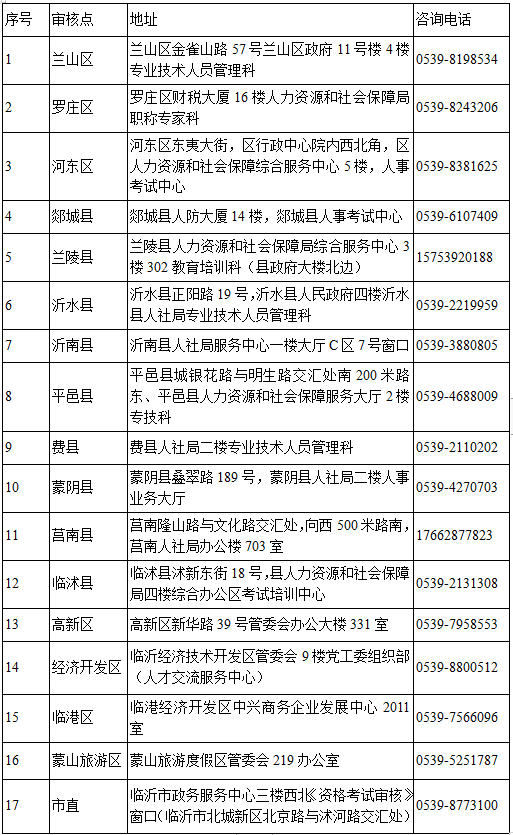 | 序号 | 审核点 | 地址 | 咨询电话 |
|---|---|---|---|
| 1 | 兰山区 | 兰山区金雀山路 57 号兰山区政府 11 号楼 4 楼专业技术人员管理科 | 0539-8198534 |
| 2 | 罗庄区 | 罗庄区财税大厦 16 楼人力资源和社会保障局职称专家科 | 0539-8243206 |
| 3 | 河东区 | 河东区东夷大街，区行政中心院内西北角，区人力资源和社会保障综合服务中心 5 楼，人事考试中心 | 0539-8381625 |
| 4 | 郯城县 | 郯城县人防大厦 14 楼，郯城县人事考试中心 | 0539-6107409 |
| 5 | 兰陵县 | 兰陵县人力资源和社会保障局综合服务中心 3 楼 302 教育培训科（县政府大楼北边） | 15753920188 |
| 6 | 沂水县 | 沂水县正阳路 19 号，沂水县人民政府四楼沂水县人社局专业技术人员管理科 | 0539-2219959 |
| 7 | 沂南县 | 沂南县人社局服务中心一楼大厅 C 区 7 号窗口 | 0539-3880805 |
| 8 | 平邑县 | 平邑县城银花路与明生路交汇处南 200 米路东、平邑县人力资源和社会保障服务大厅 2 楼专技科 | 0539-4688009 |
| 9 | 费县 | 费县人社局二楼专业技术人员管理科 | 0539-2110202 |
| 10 | 蒙阴县 | 蒙阴县叠翠路 189 号，蒙阴县人社局二楼人事业务大厅 | 0539-4270703 |
| 11 | 莒南县 | 莒南隆山路与文化路交汇处，向西 500 米路南，莒南人社局办公楼 703 室 | 17662877823 |
| 12 | 临沭县 | 临沭县沭新东街 18 号，县人力资源和社会保障局四楼综合办公区考试培训中心 | 0539-2131308 |
| 13 | 高新区 | 高新区新华路 39 号管委会办公大楼 331 室 | 0539-7958553 |
| 14 | 经济开发区 | 临沂经济技术开发区管委会 9 楼党工委组织部（人才交流服务中心） | 0539-8800512 |
| 15 | 临港区 | 临港经济开发区中兴商务企业发展中心 2011 室 | 0539-7566096 |
| 16 | 蒙山旅游区 | 蒙山旅游度假区管委会 219 办公室 | 0539-5251787 |
| 17 | 市直 | 临沂市政务服务中心三楼西北《资格考试审核》窗口（临沂市北城新区北京路与沭河路交汇处） | 0539-8773100 |